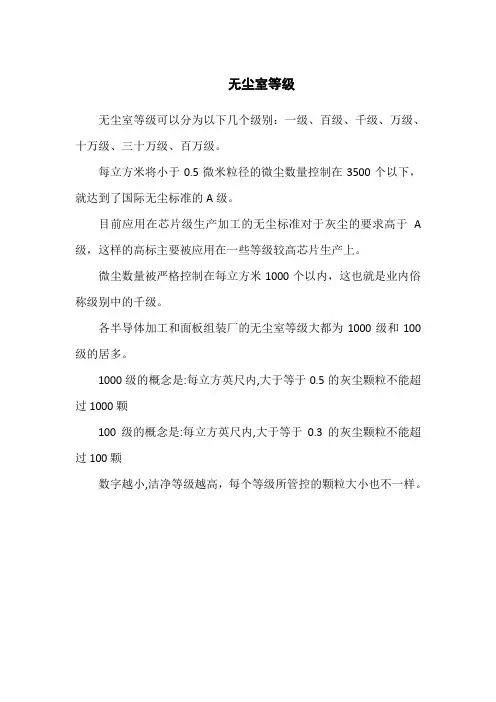 无尘室等级

无尘室等级可以分为以下几个级别：一级、百级、千级、万级、十万级、三十万级、百万级。

每立方米将小于 0.5 微米粒径的微尘数量控制在 3500 个以下，就达到了国际无尘标准的 A 级。

目前应用在芯片级生产加工的无尘标准对于灰尘的要求高于 A 级，这样的高标主要被应用在一些等级较高芯片生产上。

微尘数量被严格控制在每立方米 1000 个以内，这也就是业内俗称级别中的千级。

各半导体加工和面板组装厂的无尘室等级大都为 1000 级和 100 级的居多。

1000 级的概念是:每立方英尺内,大于等于 0.5 的灰尘颗粒不能超过 1000 颗

100 级的概念是:每立方英尺内,大于等于 0.3 的灰尘颗粒不能超过 100 颗

数字越小,洁净等级越高，每个等级所管控的颗粒大小也不一样。